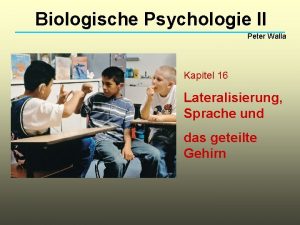 Biologische Psychologie II

Peter Walla

Kapitel 16

Lateralisierung, Sprache und

das geteilte Gehirn